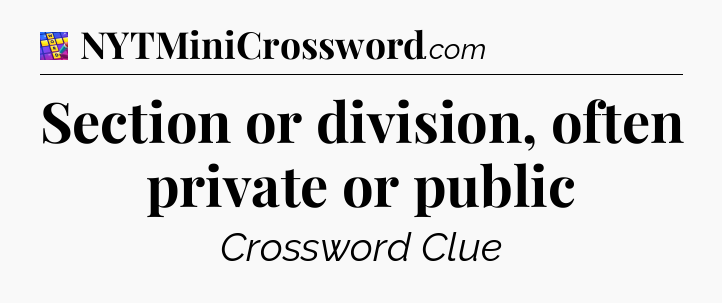 NYTMiniCrossword.com

Section or division, often private or public

Crossword Clue